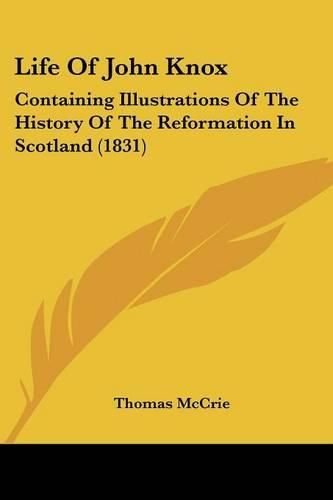 Life Of John Knox

Containing Illustrations Of The History Of The Reformation In Scotland (1831)

Thomas McCrie